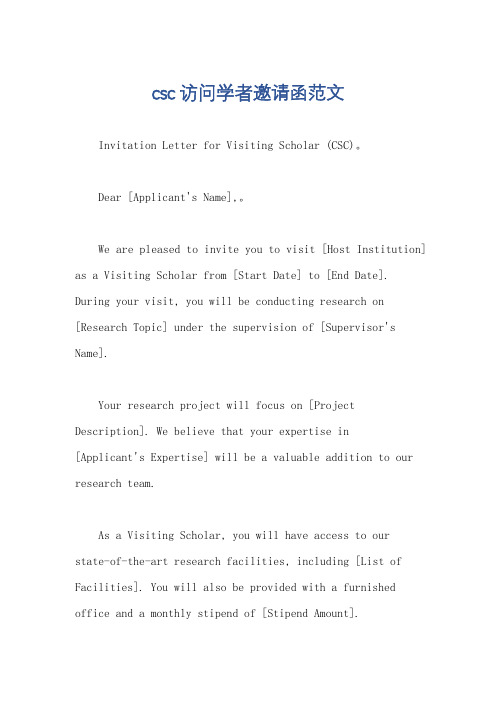 csc访问学者邀请函范文

Invitation Letter for Visiting Scholar (CSC)。

Dear [Applicant's Name],。

We are pleased to invite you to visit [Host Institution] as a Visiting Scholar from [Start Date] to [End Date]. During your visit, you will be conducting research on [Research Topic] under the supervision of [Supervisor's Name].

Your research project will focus on [Project Description]. We believe that your expertise in [Applicant's Expertise] will be a valuable addition to our research team.

As a Visiting Scholar, you will have access to our state-of-the-art research facilities, including [List of Facilities]. You will also be provided with a furnished office and a monthly stipend of [Stipend Amount].